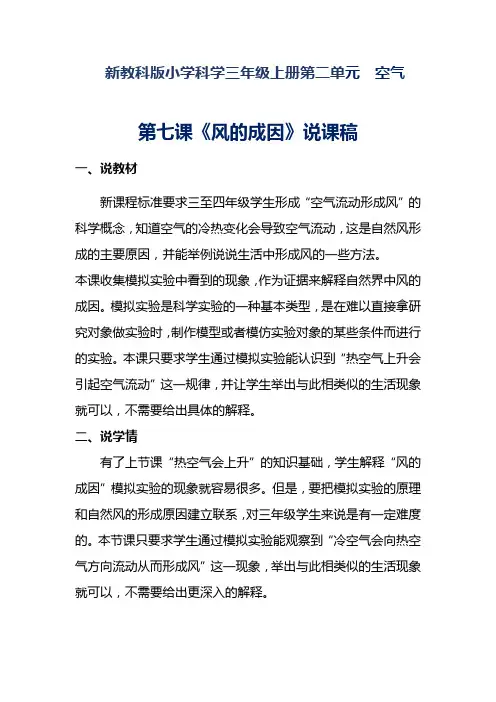 新教科版小学科学三年级上册第二单元　空气

第七课《风的成因》说课稿

一、说教材

新课程标准要求三至四年级学生形成“空气流动形成风”的科学概念，知道空气的冷热变化会导致空气流动，这是自然风形成的主要原因，并能举例说说生活中形成风的一些方法。

本课收集模拟实验中看到的现象，作为证据来解释自然界中风的成因。模拟实验是科学实验的一种基本类型，是在难以直接拿研究对象做实验时，制作模型或者模仿实验对象的某些条件而进行的实验。本课只要求学生通过模拟实验能认识到“热空气上升会引起空气流动”这一规律，并让学生举出与此相类似的生活现象就可以，不需要给出具体的解释。

二、说学情

有了上节课“热空气会上升”的知识基础，学生解释“风的成因”模拟实验的现象就容易很多。但是，要把模拟实验的原理和自然风的形成原因建立联系，对三年级学生来说是有一定难度的。本节课只要求学生通过模拟实验能观察到“冷空气会向热空气方向流动从而形成风”这一现象，举出与此相类似的生活现象就可以，不需要给出更深入的解释。